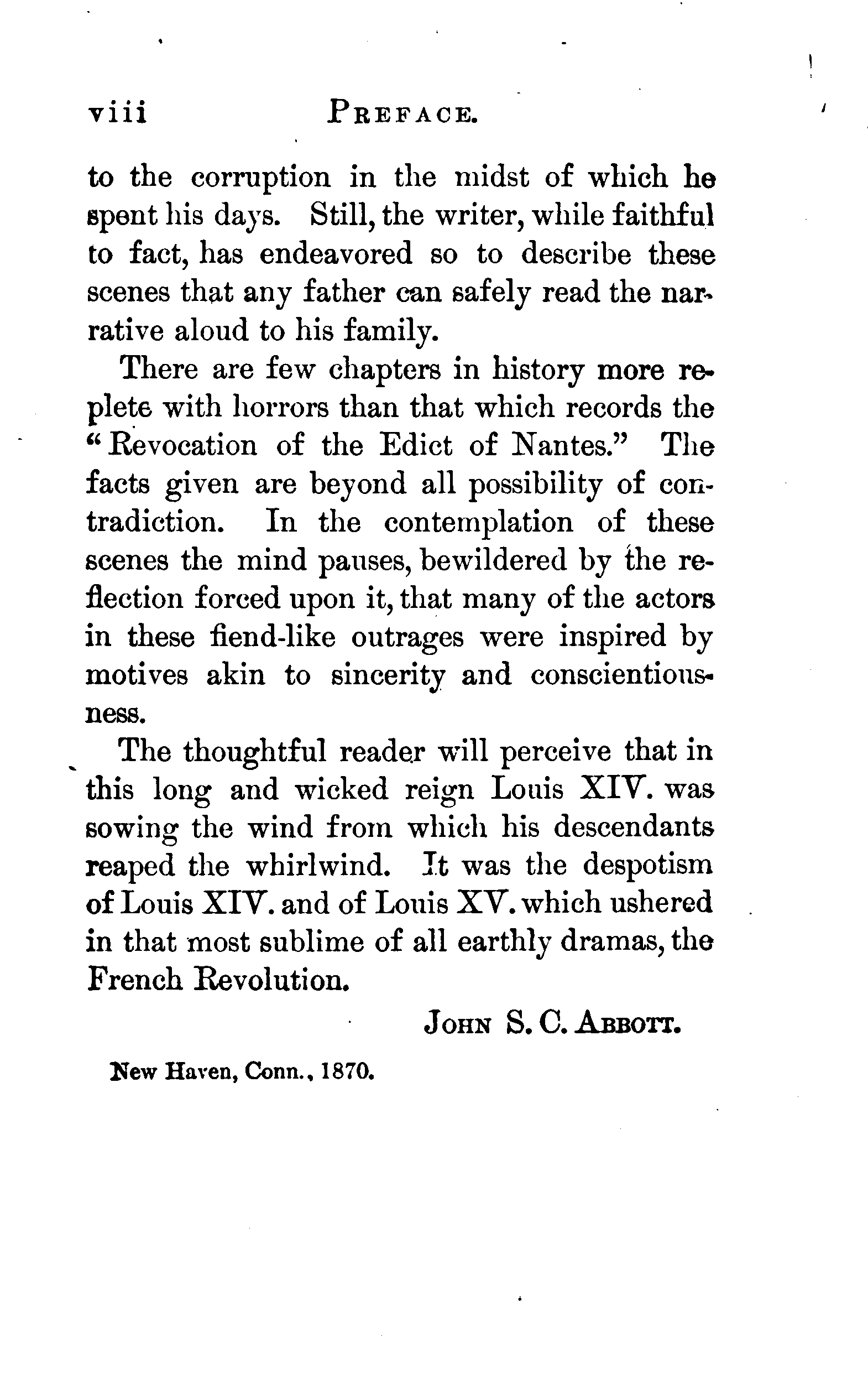 viii PREFACE.

to the corruption in the midst of which he spent his days. Still, the writer, while faithful to fact, has endeavored so to describe these scenes that any father can safely read the narrative aloud to his family.

There are few chapters in history more replete with horrors than that which records the "Revocation of the Edict of Nantes." The facts given are beyond all possibility of contradiction. In the contemplation of these scenes the mind pauses, bewildered by the reflection forced upon it, that many of the actors in these fiend-like outrages were inspired by motives akin to sincerity and conscientiousness.

The thoughtful reader will perceive that in this long and wicked reign Louis XIV. was sowing the wind from which his descendants reaped the whirlwind. It was the despotism of Louis XIV. and of Louis XV. which ushered in that most sublime of all earthly dramas, the French Revolution.

JOHN S. C. ABBOTT.

New Haven, Conn., 1870.